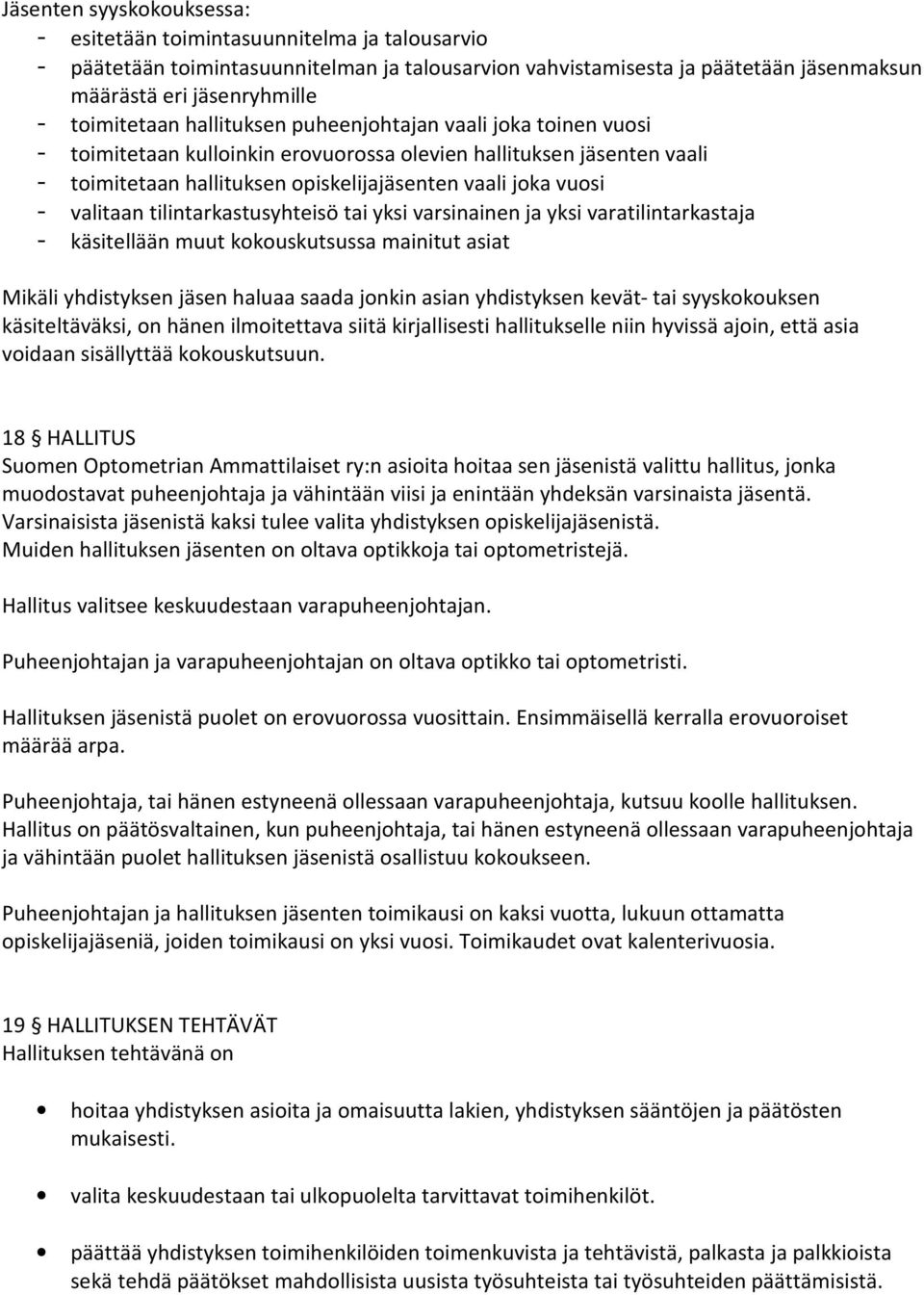 Jäsenten syyskokouksessa:
- esitetään toimintasuunnitelma ja talousarvio
- päätetään toimintasuunnitelman ja talousarvion vahvistamisesta ja päätetään jäsenmaksun määrästä eri jäsenryhmille
- toimitetaan hallituksen puheenjohtajan vaali joka toinen vuosi
- toimitetaan kulloinkin erovuorossa olevien hallituksen jäsenten vaali
- toimitetaan hallituksen opiskelijajäsenten vaali joka vuosi
- valitaan tilintarkastusyhteisö tai yksi varsinainen ja yksi varatilintarkastaja
- käsitellään muut kokouskutsussa mainitut asiat

Mikäli yhdistyksen jäsen haluaa saada jonkin asian yhdistyksen kevät- tai syyskokouksen käsiteltäväksi, on hänen ilmoitettava siitä kirjallisesti hallitukselle niin hyvissä ajoin, että asia voidaan sisällyttää kokouskutsuun.

18 § HALLITUS
Suomen Optometrian Ammattilaiset ry:n asioita hoitaa sen jäsenistä valittu hallitus, jonka muodostavat puheenjohtaja ja vähintään viisi ja enintään yhdeksän varsinaista jäsentä. Varsinaisista jäsenistä kaksi tulee valita yhdistyksen opiskelijajäsenistä. Muiden hallituksen jäsenten on oltava optikkoja tai optometristejä.

Hallitus valitsee keskuudestaan varapuheenjohtajan.

Puheenjohtajan ja varapuheenjohtajan on oltava optikko tai optometristi.

Hallituksen jäsenistä puolet on erovuorossa vuosittain. Ensimmäisellä kerralla erovuoroiset määrää arpa.

Puheenjohtaja, tai hänen estyneenä ollessaan varapuheenjohtaja, kutsuu koolle hallituksen. Hallitus on päätösvaltainen, kun puheenjohtaja, tai hänen estyneenä ollessaan varapuheenjohtaja ja vähintään puolet hallituksen jäsenistä osallistuu kokoukseen.

Puheenjohtajan ja hallituksen jäsenten toimikausi on kaksi vuotta, lukuun ottamatta opiskelijajäseniä, joiden toimikausi on yksi vuosi. Toimikaudet ovat kalenterivuosia.

19 § HALLITUKSEN TEHTÄVÄT
Hallituksen tehtävänä on

• hoitaa yhdistyksen asioita ja omaisuutta lakien, yhdistyksen sääntöjen ja päätösten mukaisesti.

• valita keskuudestaan tai ulkopuolelta tarvittavat toimihenkilöt.

• päättää yhdistyksen toimihenkilöiden toimenkuvista ja tehtävistä, palkasta ja palkkioista sekä tehdä päätökset mahdollisista uusista työsuhteista tai työsuhteiden päättämisistä.